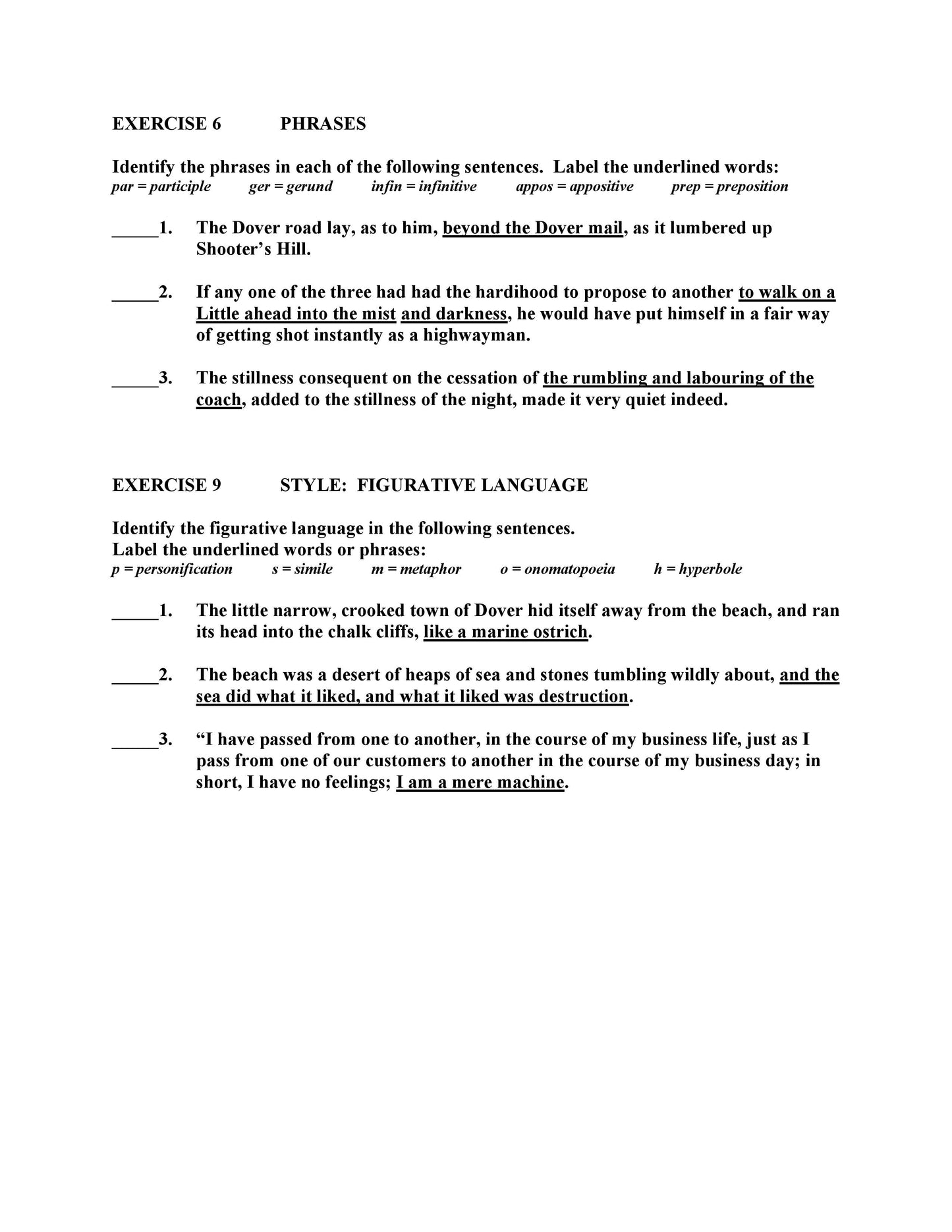 EXERCISE 6 PHRASES

Identify the phrases in each of the following sentences. Label the underlined words:
par = participle ger = gerund infin = infinitive appos = appositive prep = preposition

_____1. The Dover road lay, as to him, beyond the Dover mail, as it lumbered up Shooter's Hill.

_____2. If any one of the three had had the hardihood to propose to another to walk on a Little ahead into the mist and darkness, he would have put himself in a fair way of getting shot instantly as a highwayman.

_____3. The stillness consequent on the cessation of the rumbling and labouring of the coach, added to the stillness of the night, made it very quiet indeed.

EXERCISE 9 STYLE: FIGURATIVE LANGUAGE

Identify the figurative language in the following sentences.
Label the underlined words or phrases:
p = personification s = simile m = metaphor o = onomatopoeia h = hyperbole

_____1. The little narrow, crooked town of Dover hid itself away from the beach, and ran its head into the chalk cliffs, like a marine ostrich.

_____2. The beach was a desert of heaps of sea and stones tumbling wildly about, and the sea did what it liked, and what it liked was destruction.

_____3. "I have passed from one to another, in the course of my business life, just as I pass from one of our customers to another in the course of my business day; in short, I have no feelings; I am a mere machine.